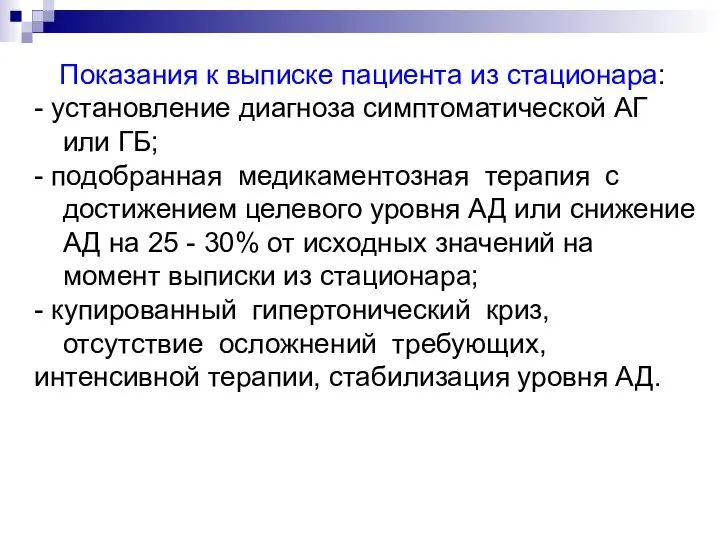 Показания к выписке пациента из стационара:
- установление диагноза симптоматической АГ или ГБ;
- подобранная медикаментозная терапия с достижением целевого уровня АД или снижение АД на 25 - 30% от исходных значений на момент выписки из стационара;
- купированный гипертонический криз, отсутствие осложнений требующих, интенсивной терапии, стабилизация уровня АД.